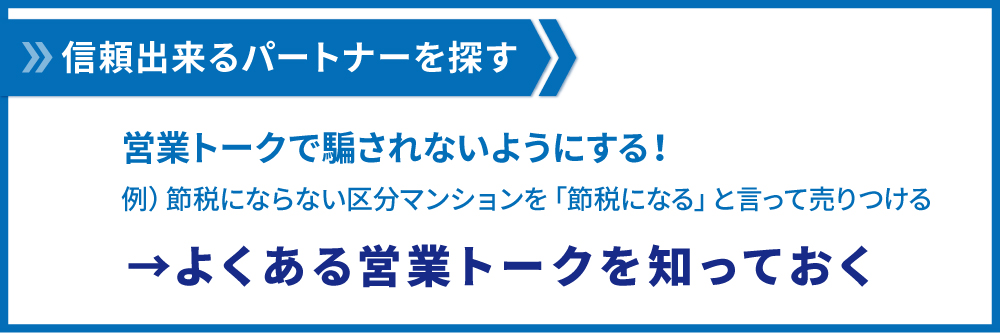 信頼出来るパートナーを探す

営業トークで騙されないようにする！

例）節税にならない区分マンションを「節税になる」と言って売りつける

→よくある営業トークを知っておく